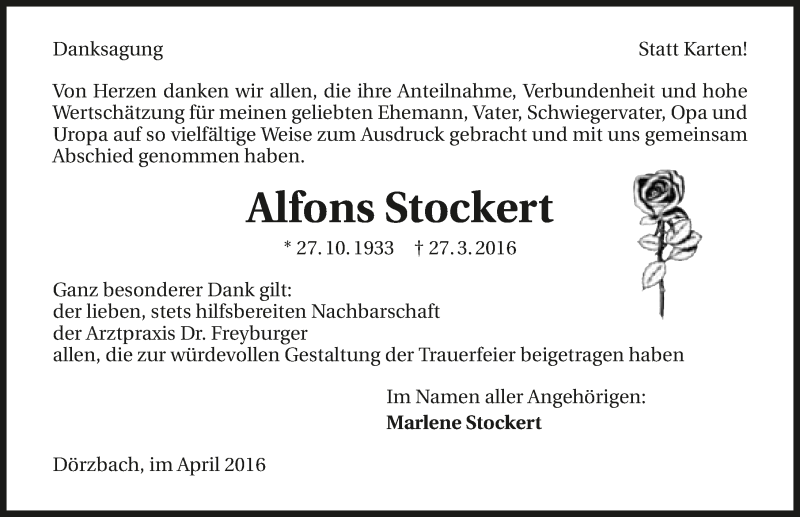 Danksagung

Statt Karten!

Von Herzen danken wir allen, die ihre Anteilnahme, Verbundenheit und hohe Wertschätzung für meinen geliebten Ehemann, Vater, Schwiegervater, Opa und Uropa auf so vielfältige Weise zum Ausdruck gebracht und mit uns gemeinsam Abschied genommen haben.

Alfons Stockert

* 27. 10. 1933 † 27. 3. 2016

Ganz besonderer Dank gilt:
der lieben, stets hilfsbereiten Nachbarschaft
der Arztpraxis Dr. Freyburger
allen, die zur würdevollen Gestaltung der Trauerfeier beigetragen haben

Im Namen aller Angehörigen:
Marlene Stockert

Dörzbach, im April 2016